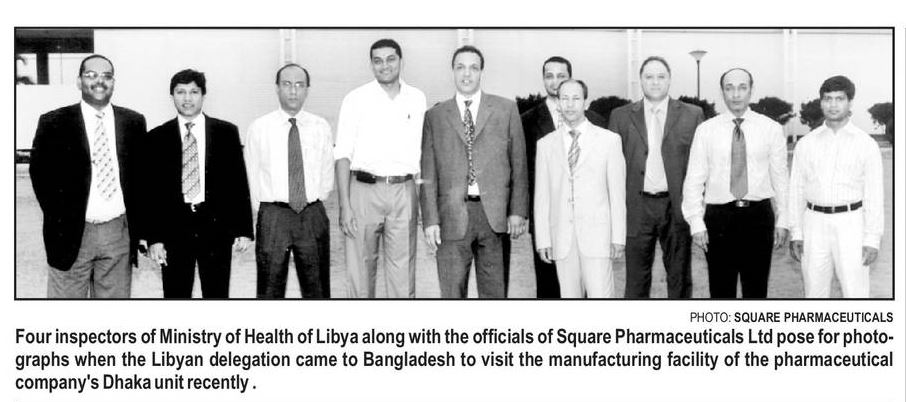 PHOTO: SQUARE PHARMACEUTICALS

Four inspectors of Ministry of Health of Libya along with the officials of Square Pharmaceuticals Ltd pose for photographs when the Libyan delegation came to Bangladesh to visit the manufacturing facility of the pharmaceutical company's Dhaka unit recently .